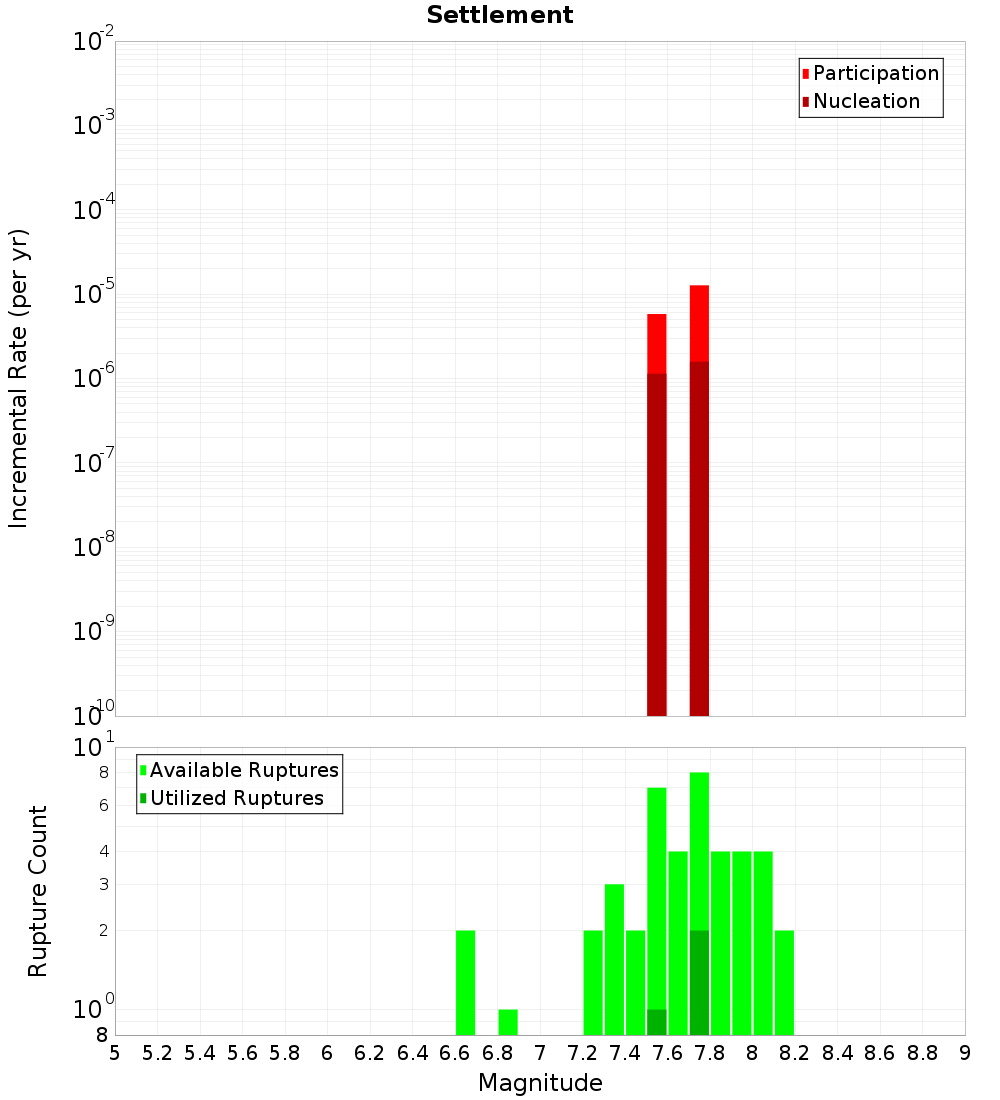 Settlement

Participation
Nucleation

Incremental Rate (per yr)

$10^{-2}$
$10^{-3}$
$10^{-4}$
$10^{-5}$
$10^{-6}$
$10^{-7}$
$10^{-8}$
$10^{-9}$
$10^{-10}$

Available Ruptures
Utilized Ruptures

Rupture Count

$10^{1}$
8
6
4
3
2
$10^{0}$
8

5 5.2 5.4 5.6 5.8 6 6.2 6.4 6.6 6.8 7 7.2 7.4 7.6 7.8 8 8.2 8.4 8.6 8.8 9

Magnitude